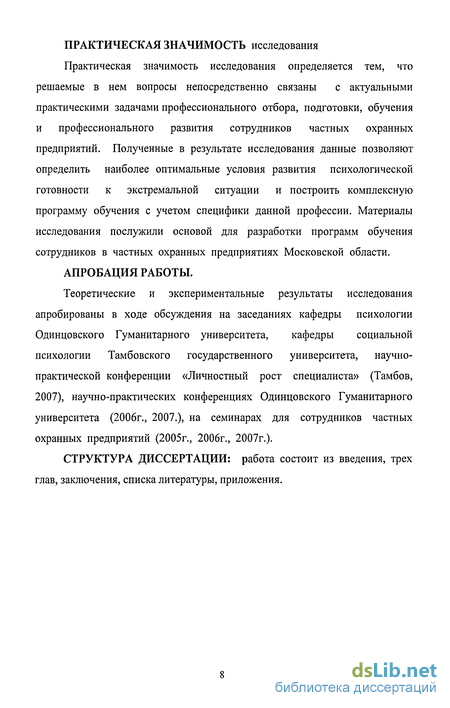 ПРАКТИЧЕСКАЯ ЗНАЧИМОСТЬ исследования

Практическая значимость исследования определяется тем, что решаемые в нем вопросы непосредственно связаны с актуальными практическими задачами профессионального отбора, подготовки, обучения и профессионального развития сотрудников частных охранных предприятий. Полученные в результате исследования данные позволяют определить наиболее оптимальные условия развития психологической готовности к экстремальной ситуации и построить комплексную программу обучения с учетом специфики данной профессии. Материалы исследования послужили основой для разработки программ обучения сотрудников в частных охранных предприятиях Московской области.

АПРОБАЦИЯ РАБОТЫ.

Теоретические и экспериментальные результаты исследования апробированы в ходе обсуждения на заседаниях кафедры психологии Одинцовского Гуманитарного университета, кафедры социальной психологии Тамбовского государственного университета, научно-практической конференции «Личностный рост специалиста» (Тамбов, 2007), научно-практических конференциях Одинцовского Гуманитарного университета (2006г., 2007.), на семинарах для сотрудников частных охранных предприятий (2005г., 2006г., 2007г.).

СТРУКТУРА ДИССЕРТАЦИИ: работа состоит из введения, трех глав, заключения, списка литературы, приложения.

8

dsLib.net
библиотека диссертаций